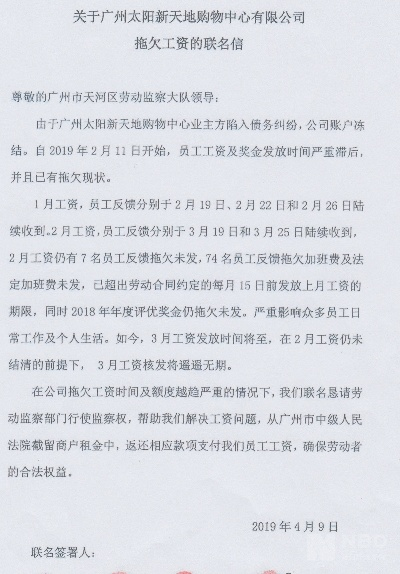 关于广州太阳新天地购物中心有限公司
拖欠工资的联名信

尊敬的广州市天河区劳动监察大队领导：

由于广州太阳新天地购物中心业主方陷入债务纠纷，公司账户冻结。自 2019 年 2 月 11 日开始，员工工资及奖金发放时间严重滞后，并且已有拖欠现状。

1 月工资，员工反馈分别于 2 月 19 日、2 月 22 日和 2 月 26 日陆续收到。2 月工资，员工反馈分别于 3 月 19 日和 3 月 25 日陆续收到，2 月工资仍有 7 名员工反馈拖欠未发，74 名员工反馈拖欠加班费及法定加班费未发，已超出劳动合同约定的每月 15 日前发放上月工资的期限，同时 2018 年年度评优奖金仍拖欠未发。严重影响众多员工日常工作及个人生活。如今，3 月工资发放时间将至，在 2 月工资仍未结清的前提下， 3 月工资核发将遥遥无期。

在公司拖欠工资时间及额度越趋严重的情况下，我们联名恳请劳动监察部门行使监察权，帮助我们解决工资问题，从广州市中级人民法院截留商户租金中，返还相应款项支付我们员工工资，确保劳动者的合法权益。

2019 年 4 月 9 日

联名签署人：